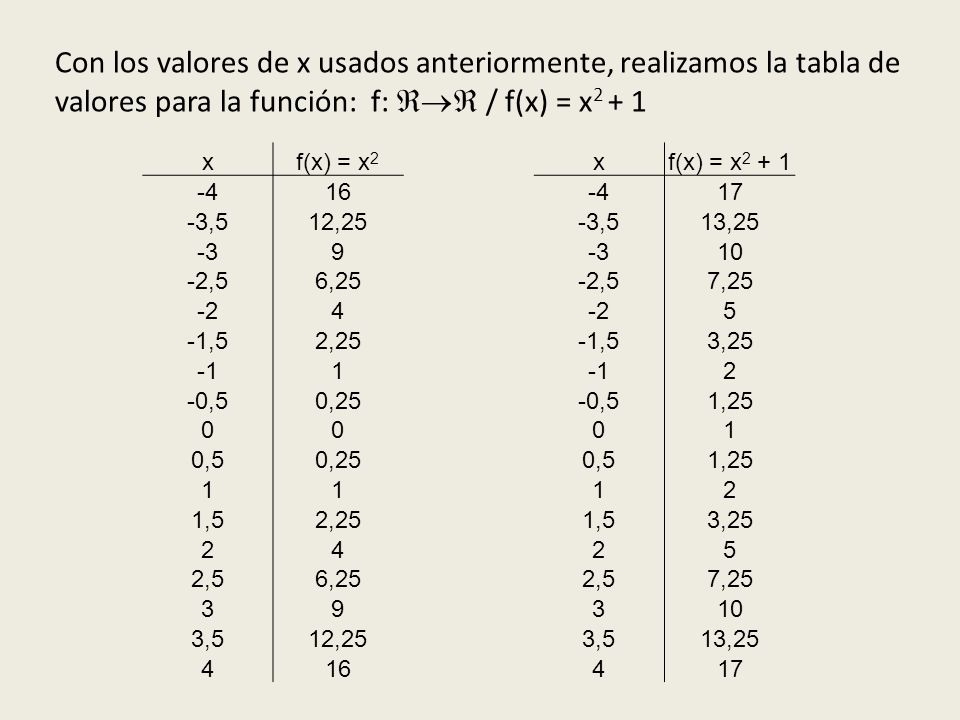 Con los valores de x usados anteriormente, realizamos la tabla de valores para la función: f: $\Re \rightarrow \Re$ / f(x) = $x^2 + 1$

| x | f(x) = $x^2$ |
|---|---|
| -4 | 16 |
| -3,5 | 12,25 |
| -3 | 9 |
| -2,5 | 6,25 |
| -2 | 4 |
| -1,5 | 2,25 |
| -1 | 1 |
| -0,5 | 0,25 |
| 0 | 0 |
| 0,5 | 0,25 |
| 1 | 1 |
| 1,5 | 2,25 |
| 2 | 4 |
| 2,5 | 6,25 |
| 3 | 9 |
| 3,5 | 12,25 |
| 4 | 16 |

| x | f(x) = $x^2 + 1$ |
|---|---|
| -4 | 17 |
| -3,5 | 13,25 |
| -3 | 10 |
| -2,5 | 7,25 |
| -2 | 5 |
| -1,5 | 3,25 |
| -1 | 2 |
| -0,5 | 1,25 |
| 0 | 1 |
| 0,5 | 1,25 |
| 1 | 2 |
| 1,5 | 3,25 |
| 2 | 5 |
| 2,5 | 7,25 |
| 3 | 10 |
| 3,5 | 13,25 |
| 4 | 17 |